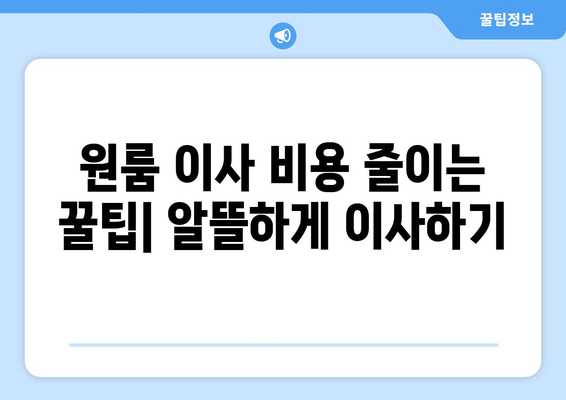 꿀팁정보

원룸 이사 비용 줄이는 꿀팁| 알뜰하게 이사하기